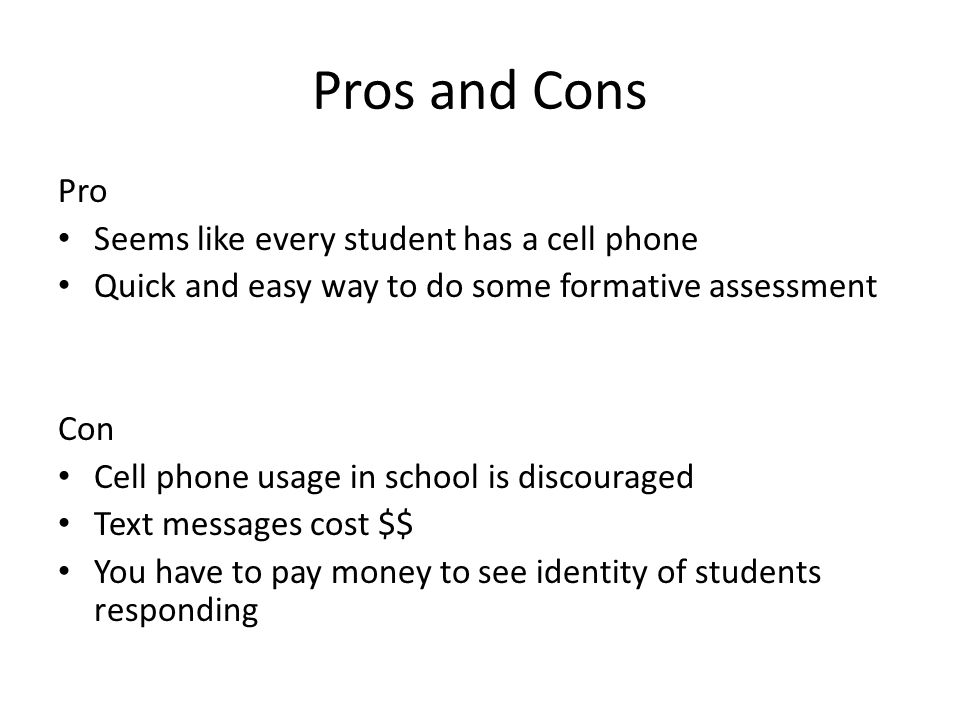 Pros and Cons

Pro
• Seems like every student has a cell phone
• Quick and easy way to do some formative assessment

Con
• Cell phone usage in school is discouraged
• Text messages cost \$\$
• You have to pay money to see identity of students responding